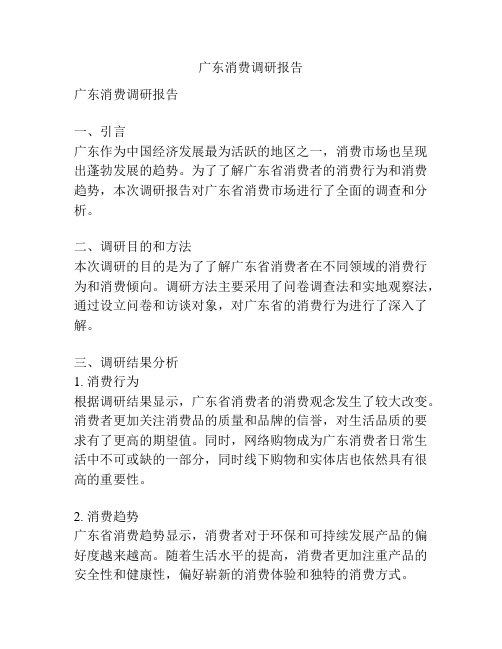 广东消费调研报告

广东消费调研报告

一、引言
广东作为中国经济发展最为活跃的地区之一，消费市场也呈现出蓬勃发展的趋势。为了了解广东省消费者的消费行为和消费趋势，本次调研报告对广东省消费市场进行了全面的调查和分析。

二、调研目的和方法
本次调研的目的是为了了解广东省消费者在不同领域的消费行为和消费倾向。调研方法主要采用了问卷调查法和实地观察法，通过设立问卷和访谈对象，对广东省的消费行为进行了深入了解。

三、调研结果分析
1. 消费行为
根据调研结果显示，广东省消费者的消费观念发生了较大改变。消费者更加关注消费品的质量和品牌的信誉，对生活品质的要求有了更高的期望值。同时，网络购物成为广东消费者日常生活中不可或缺的一部分，同时线下购物和实体店也依然具有很高的重要性。

2. 消费趋势
广东省消费趋势显示，消费者对于环保和可持续发展产品的偏好度越来越高。随着生活水平的提高，消费者更加注重产品的安全性和健康性，偏好崭新的消费体验和独特的消费方式。